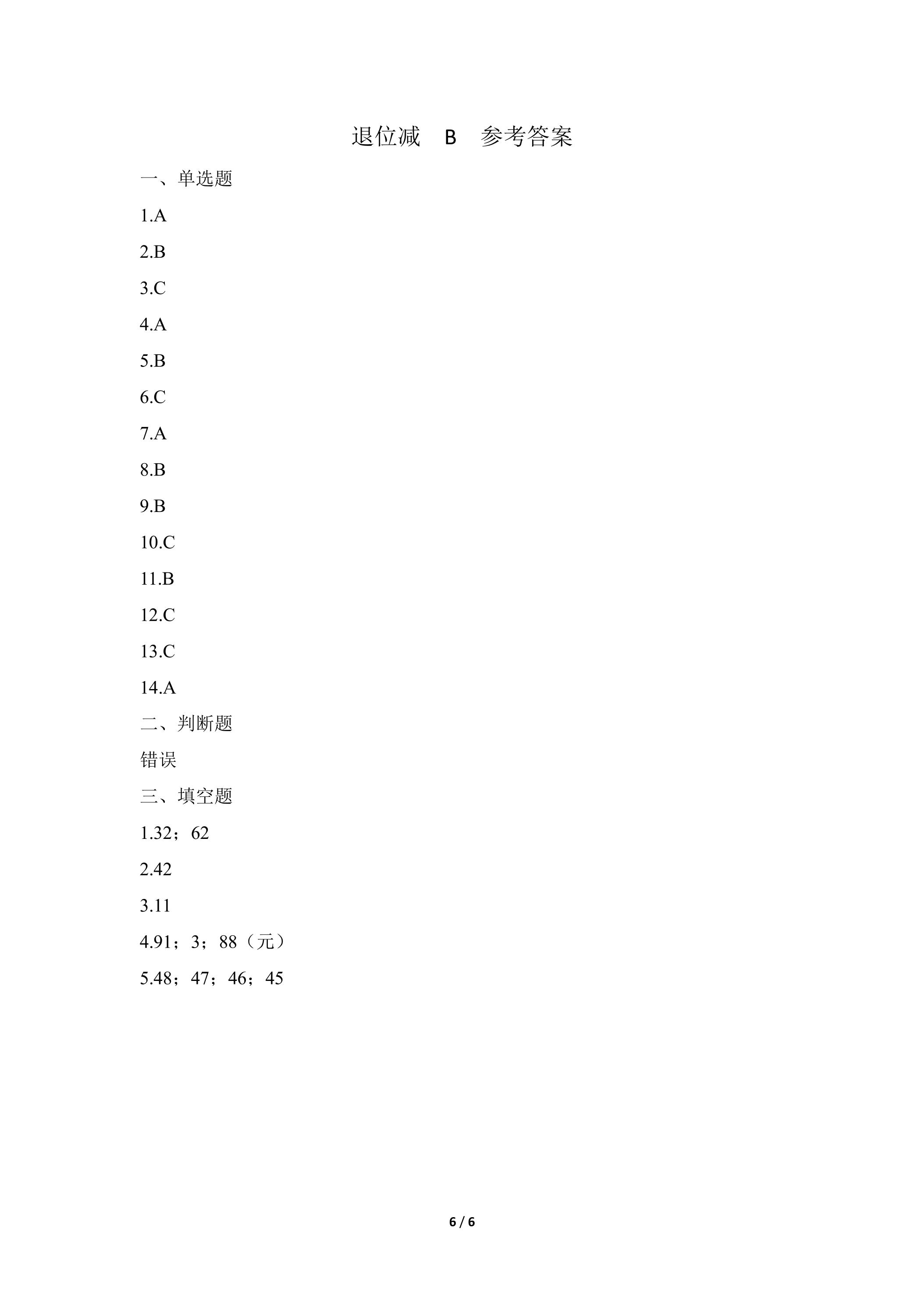 退位减 B 参考答案

一、单选题

1.A

2.B

3.C

4.A

5.B

6.C

7.A

8.B

9.B

10.C

11.B

12.C

13.C

14.A

二、判断题

错误

三、填空题

1.32；62

2.42

3.11

4.91；3；88（元）

5.48；47；46；45

6 / 6